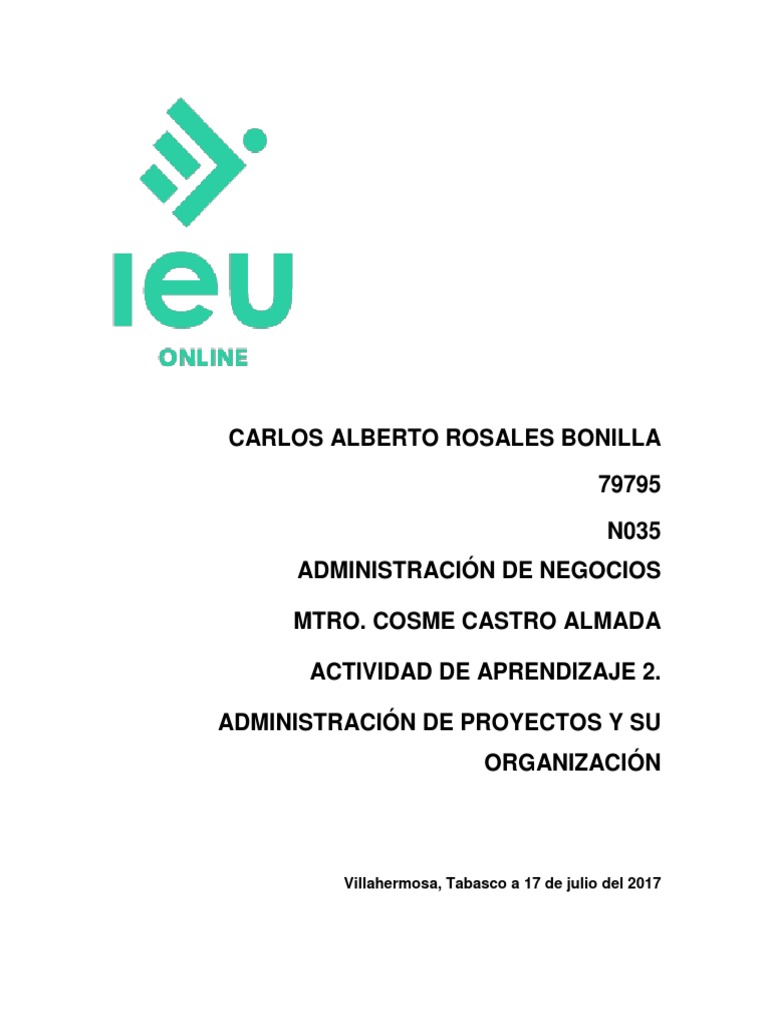 IEU
ONLINE

CARLOS ALBERTO ROSALES BONILLA

79795

N035

ADMINISTRACIÓN DE NEGOCIOS

MTRO. COSME CASTRO ALMADA

ACTIVIDAD DE APRENDIZAJE 2.

ADMINISTRACIÓN DE PROYECTOS Y SU ORGANIZACIÓN

Villahermosa, Tabasco a 17 de julio del 2017